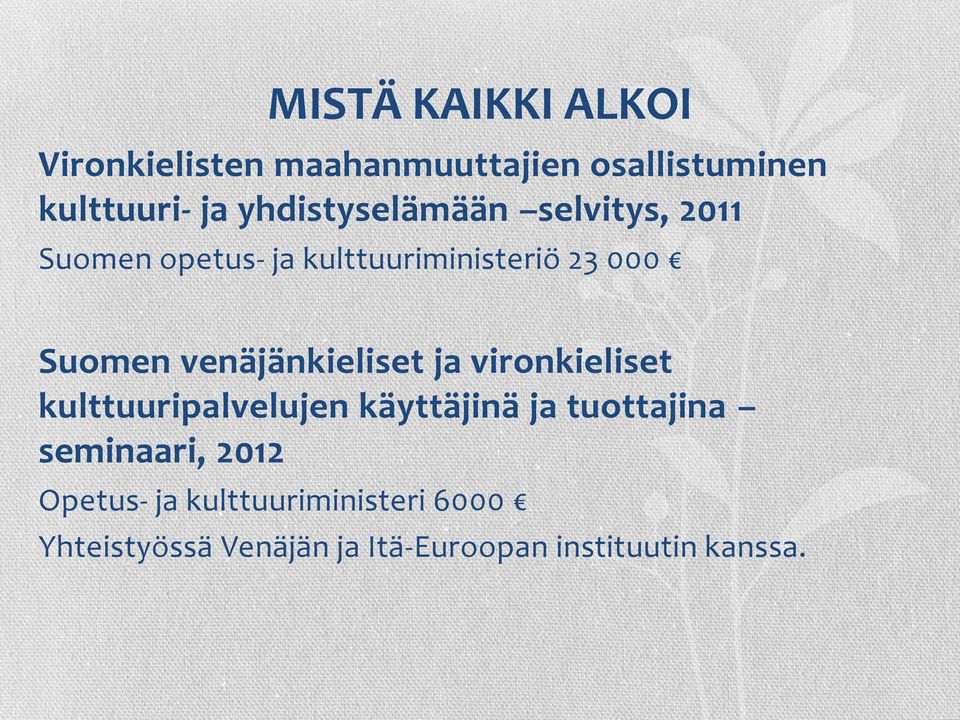 MISTÄ KAIKKI ALKOI

Vironkielisten maahanmuuttajien osallistuminen kulttuuri- ja yhdistyselämään –selvitys, 2011

Suomen opetus- ja kulttuuriministeriö 23 000 €

Suomen venäjänkieliset ja vironkieliset kulttuuripalvelujen käyttäjinä ja tuottajina – seminaari, 2012

Opetus- ja kulttuuriministeri 6000 €

Yhteistyössä Venäjän ja Itä-Euroopan instituutin kanssa.